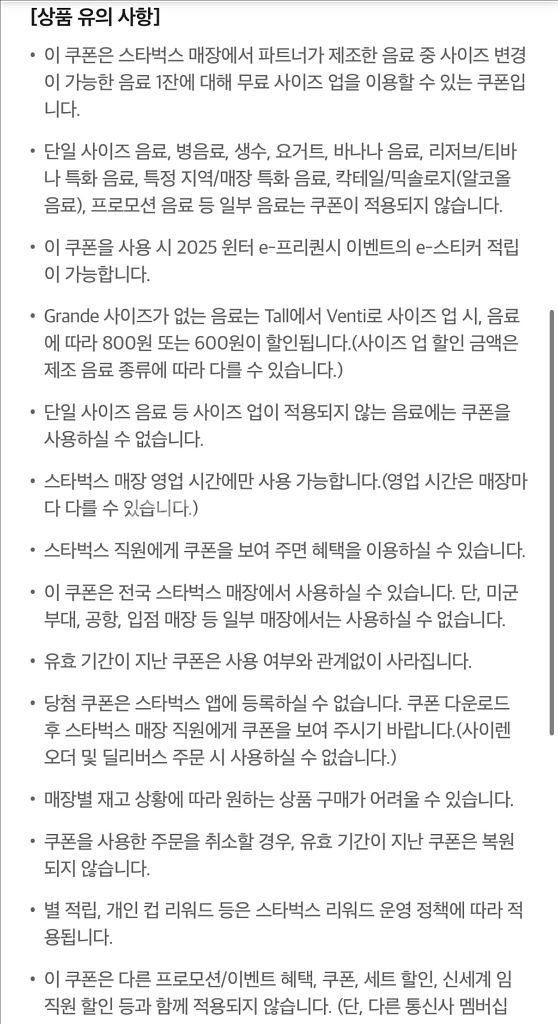 [상품 유의 사항]

• 이 쿠폰은 스타벅스 매장에서 파트너가 제조한 음료 중 사이즈 변경이 가능한 음료 1잔에 대해 무료 사이즈 업을 이용할 수 있는 쿠폰입니다.

• 단일 사이즈 음료, 병음료, 생수, 요거트, 바나나 음료, 리저브/티바나 특화 음료, 특정 지역/매장 특화 음료, 칵테일/믹솔로지(알코올 음료), 프로모션 음료 등 일부 음료는 쿠폰이 적용되지 않습니다.

• 이 쿠폰을 사용 시 2025 윈터 e-프리퀀시 이벤트의 e-스티커 적립이 가능합니다.

• Grande 사이즈가 없는 음료는 Tall에서 Venti로 사이즈 업 시, 음료에 따라 800원 또는 600원이 할인됩니다.(사이즈 업 할인 금액은 제조 음료 종류에 따라 다를 수 있습니다.)

• 단일 사이즈 음료 등 사이즈 업이 적용되지 않는 음료에는 쿠폰을 사용하실 수 없습니다.

• 스타벅스 매장 영업 시간에만 사용 가능합니다.(영업 시간은 매장마다 다를 수 있습니다.)

• 스타벅스 직원에게 쿠폰을 보여 주면 혜택을 이용하실 수 있습니다.

• 이 쿠폰은 전국 스타벅스 매장에서 사용하실 수 있습니다. 단, 미군 부대, 공항, 입점 매장 등 일부 매장에서는 사용하실 수 없습니다.

• 유효 기간이 지난 쿠폰은 사용 여부와 관계없이 사라집니다.

• 당첨 쿠폰은 스타벅스 앱에 등록하실 수 없습니다. 쿠폰 다운로드 후 스타벅스 매장 직원에게 쿠폰을 보여 주시기 바랍니다.(사이렌 오더 및 딜리버스 주문 시 사용하실 수 없습니다.)

• 매장별 재고 상황에 따라 원하는 상품 구매가 어려울 수 있습니다.

• 쿠폰을 사용한 주문을 취소할 경우, 유효 기간이 지난 쿠폰은 복원되지 않습니다.

• 별 적립, 개인 컵 리워드 등은 스타벅스 리워드 운영 정책에 따라 적용됩니다.

• 이 쿠폰은 다른 프로모션/이벤트 혜택, 쿠폰, 세트 할인, 신세계 임직원 할인 등과 함께 적용되지 않습니다. (단, 다른 통신사 멤버십